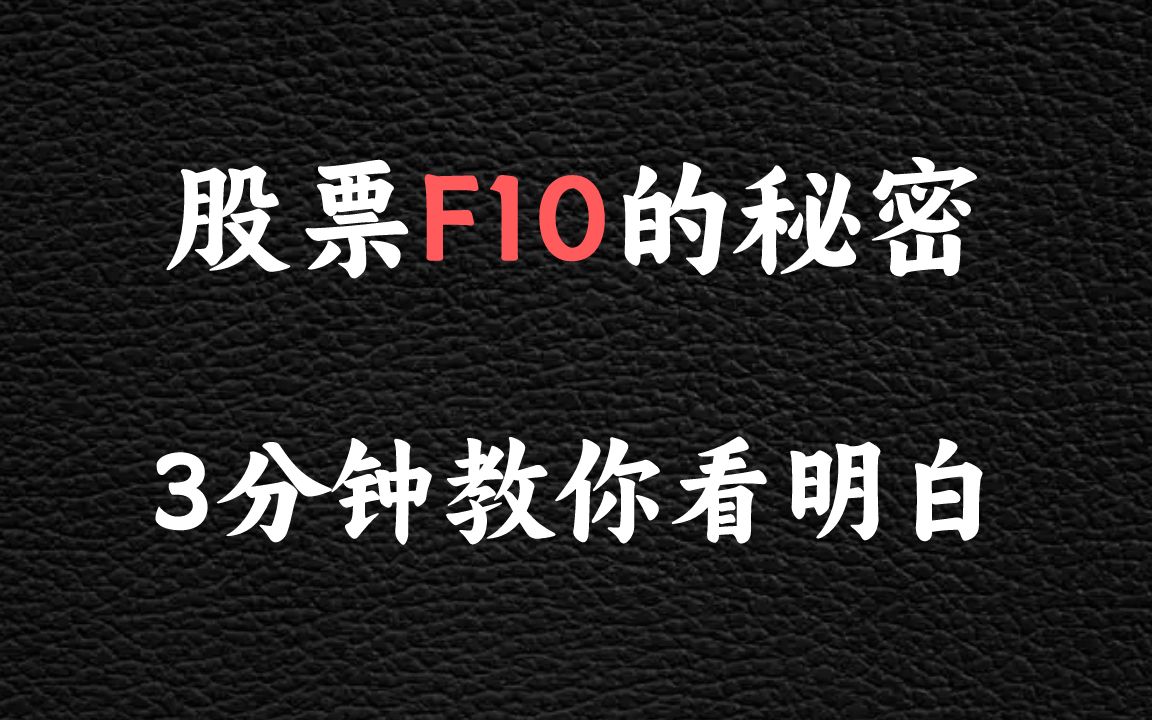 股票F10的秘密

3分钟教你看明白